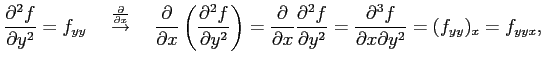 $\frac{\partial^2 f}{\partial y^2} = f_{yy} \quad \xrightarrow{\frac{\partial}{\partial x}} \quad \frac{\partial}{\partial x}\left(\frac{\partial^2 f}{\partial y^2}\right) = \frac{\partial}{\partial x}\frac{\partial^2 f}{\partial y^2} = \frac{\partial^3 f}{\partial x \partial y^2} = (f_{yy})_x = f_{yyx},$